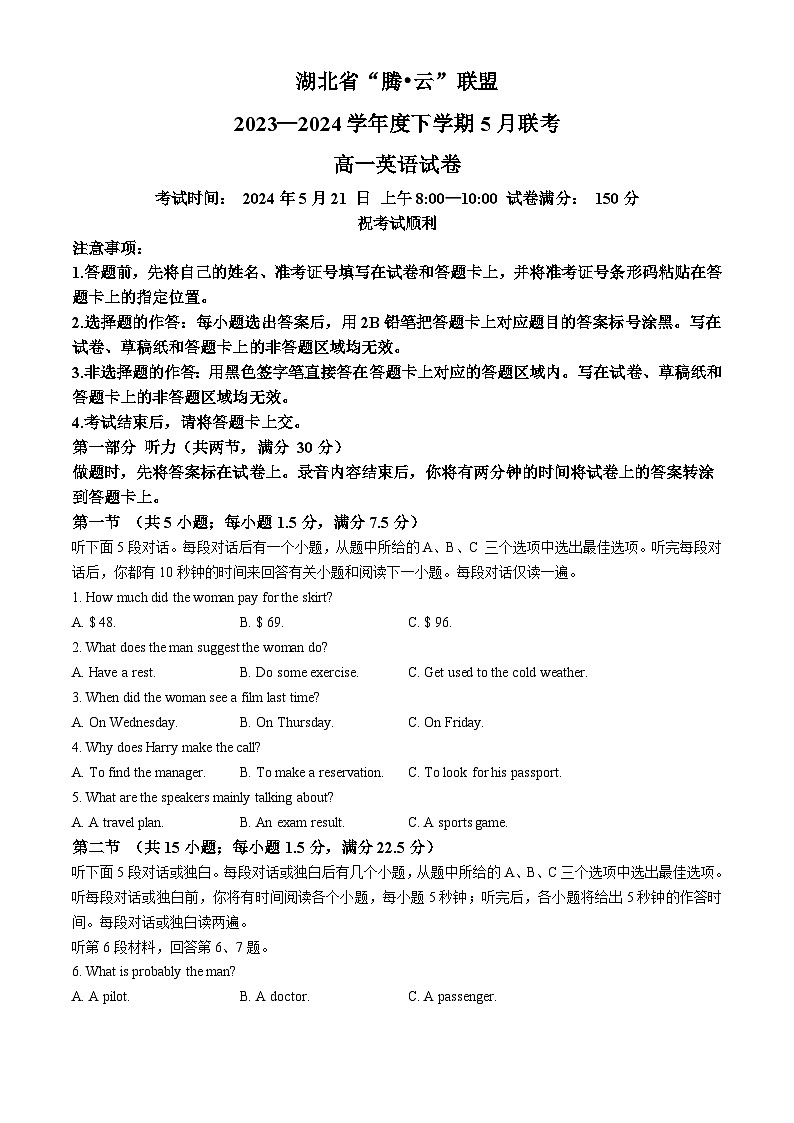 湖北省“腾•云”联盟
2023—2024 学年度下学期 5 月联考
高一英语试卷

考试时间： 2024 年 5 月 21 日 上午 8:00—10:00 试卷满分： 150 分
祝考试顺利

注意事项：
1.答题前，先将自己的姓名、准考证号填写在试卷和答题卡上，并将准考证号条形码粘贴在答题卡上的指定位置。
2.选择题的作答：每小题选出答案后，用 2B 铅笔把答题卡上对应题目的答案标号涂黑。写在试卷、草稿纸和答题卡上的非答题区域均无效。
3.非选择题的作答：用黑色签字笔直接答在答题卡上对应的答题区域内。写在试卷、草稿纸和答题卡上的非答题区域均无效。
4.考试结束后，请将答题卡上交。

第一部分 听力（共两节，满分 30 分）
做题时，先将答案标在试卷上。录音内容结束后，你将有两分钟的时间将试卷上的答案转涂到答题卡上。

第一节 （共 5 小题；每小题 1.5 分，满分 7.5 分）
听下面 5 段对话。每段对话后有一个小题，从题中所给的 A、B、C 三个选项中选出最佳选项。听完每段对话后，你都有 10 秒钟的时间来回答有关小题和阅读下一小题。每段对话仅读一遍。

1. How much did the woman pay for the skirt?
A. $ 48.
B. $ 69.
C. $ 96.

2. What does the man suggest the woman do?
A. Have a rest.
B. Do some exercise.
C. Get used to the cold weather.

3. When did the woman see a film last time?
A. On Wednesday.
B. On Thursday.
C. On Friday.

4. Why does Harry make the call?
A. To find the manager.
B. To make a reservation.
C. To look for his passport.

5. What are the speakers mainly talking about?
A. A travel plan.
B. An exam result.
C. A sports game.

第二节 （共 15 小题；每小题 1.5 分，满分 22.5 分）
听下面 5 段对话或独白。每段对话或独白后有几个小题，从题中所给的 A、B、C 三个选项中选出最佳选项。听每段对话或独白前，你将有时间阅读各个小题，每小题 5 秒钟；听完后，各小题将给出 5 秒钟的作答时间。每段对话或独白读两遍。

听第 6 段材料，回答第 6、7 题。

6. What is probably the man?
A. A pilot.
B. A doctor.
C. A passenger.